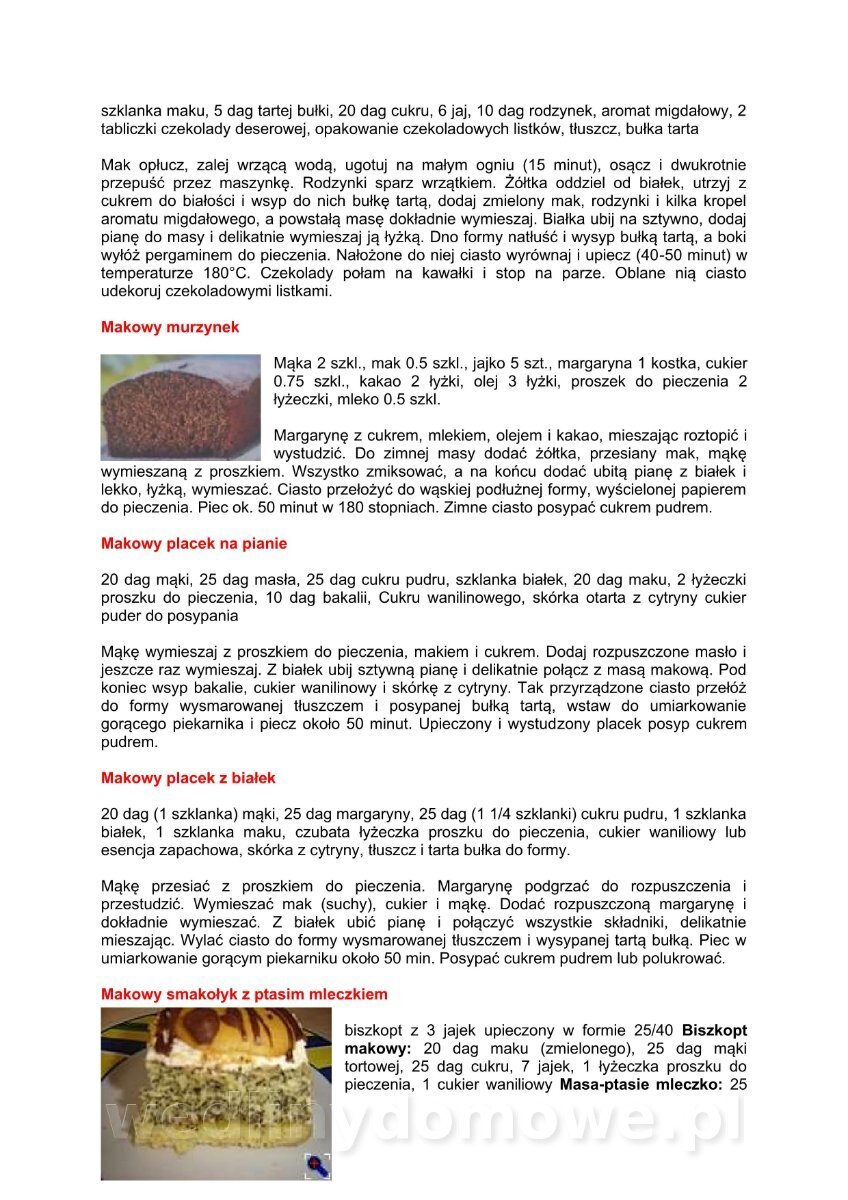 szklanka maku, 5 dag tartej bułki, 20 dag cukru, 6 jaj, 10 dag rodzynek, aromat migdałowy, 2 tabliczki czekolady deserowej, opakowanie czekoladowych listków, tłuszcz, bułka tarta

Mak opłucz, zalej wrzącą wodą, ugotuj na małym ogniu (15 minut), osącz i dwukrotnie przepuść przez maszynkę. Rodzynki sparz wrzątkiem. Żółtka oddziel od białek, utrzyj z cukrem do białości i wsyp do nich bułkę tartą, dodaj zmielony mak, rodzynki i kilka kropel aromatu migdałowego, a powstałą masę dokładnie wymieszaj. Białka ubij na sztywno, dodaj pianę do masy i delikatnie wymieszaj ją łyżką. Dno formy natłuść i wysyp bułką tartą, a boki wyłóż pergaminem do pieczenia. Nałożone do niej ciasto wyrównaj i upiecz (40-50 minut) w temperaturze 180°C. Czekolady połam na kawałki i stop na parze. Oblane nią ciasto udekoruj czekoladowymi listkami.

Makowy murzynek

Mąka 2 szkl., mak 0.5 szkl., jajko 5 szt., margaryna 1 kostka, cukier 0.75 szkl., kakao 2 łyżki, olej 3 łyżki, proszek do pieczenia 2 łyżeczki, mleko 0.5 szkl.

Margarynę z cukrem, mlekiem, olejem i kakao, mieszając roztopić i wystudzić. Do zimnej masy dodać żółtka, przesiany mak, mąkę wymieszaną z proszkiem. Wszystko zmiksować, a na końcu dodać ubitą pianę z białek i lekko, łyżką, wymieszać. Ciasto przełożyć do wąskiej podłużnej formy, wyścielonej papierem do pieczenia. Piec ok. 50 minut w 180 stopniach. Zimne ciasto posypać cukrem pudrem.

Makowy placek na pianie

20 dag mąki, 25 dag masła, 25 dag cukru pudru, szklanka białek, 20 dag maku, 2 łyżeczki proszku do pieczenia, 10 dag bakalii, Cukru wanilinowego, skórka otarta z cytryny cukier puder do posypania

Mąkę wymieszaj z proszkiem do pieczenia, makiem i cukrem. Dodaj rozpuszczone masło i jeszcze raz wymieszaj. Z białek ubij sztywną pianę i delikatnie połącz z masą makową. Pod koniec wsyp bakalie, cukier wanilinowy i skórkę z cytryny. Tak przyrządzone ciasto przełóż do formy wysmarowanej tłuszczem i posypanej bułką tartą, wstaw do umiarkowanie gorącego piekarnika i piecz około 50 minut. Upieczony i wystudzony placek posyp cukrem pudrem.

Makowy placek z białek

20 dag (1 szklanka) mąki, 25 dag margaryny, 25 dag (1 1/4 szklanki) cukru pudru, 1 szklanka białek, 1 szklanka maku, czubata łyżeczka proszku do pieczenia, cukier waniliowy lub esencja zapachowa, skórka z cytryny, tłuszcz i tarta bułka do formy.

Mąkę przesiać z proszkiem do pieczenia. Margarynę podgrzać do rozpuszczenia i przestudzić. Wymieszać mak (suchy), cukier i mąkę. Dodać rozpuszczoną margarynę i dokładnie wymieszać. Z białek ubić pianę i połączyć wszystkie składniki, delikatnie mieszając. Wylać ciasto do formy wysmarowanej tłuszczem i wysypanej tartą bułką. Piec w umiarkowanie gorącym piekarniku około 50 min. Posypać cukrem pudrem lub polukrować.

Makowy smakołyk z ptasim mleczkiem

biszkopt z 3 jajek upieczony w formie 25/40 **Biszkopt makowy:** 20 dag maku (zmielonego), 25 dag mąki tortowej, 25 dag cukru, 7 jajek, 1 łyżeczka proszku do pieczenia, 1 cukier waniliowy **Masa-ptasie mleczko:** 25

wedlinydomowe.pl